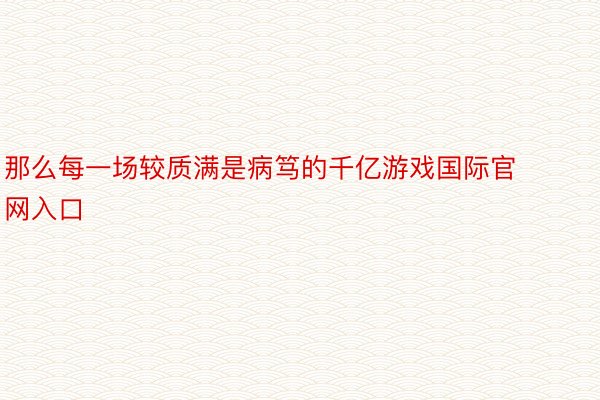 那么每一场较质满是病笃的千亿游戏国际官网入口